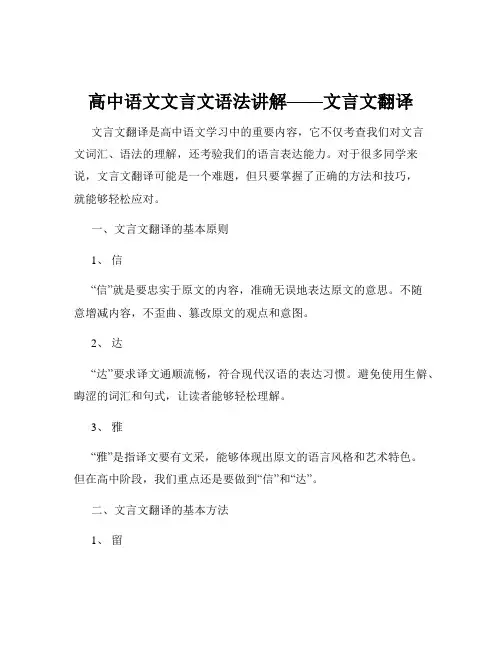 高中语文文言文语法讲解——文言文翻译

文言文翻译是高中语文学习中的重要内容，它不仅考查我们对文言文词汇、语法的理解，还考验我们的语言表达能力。对于很多同学来说，文言文翻译可能是一个难题，但只要掌握了正确的方法和技巧，就能够轻松应对。

一、文言文翻译的基本原则

1、信

“信”就是要忠实于原文的内容，准确无误地表达原文的意思。不随意增减内容，不歪曲、篡改原文的观点和意图。

2、达

“达”要求译文通顺流畅，符合现代汉语的表达习惯。避免使用生僻、晦涩的词汇和句式，让读者能够轻松理解。

3、雅

“雅”是指译文要有文采，能够体现出原文的语言风格和艺术特色。但在高中阶段，我们重点还是要做到“信”和“达”。

二、文言文翻译的基本方法

1、留